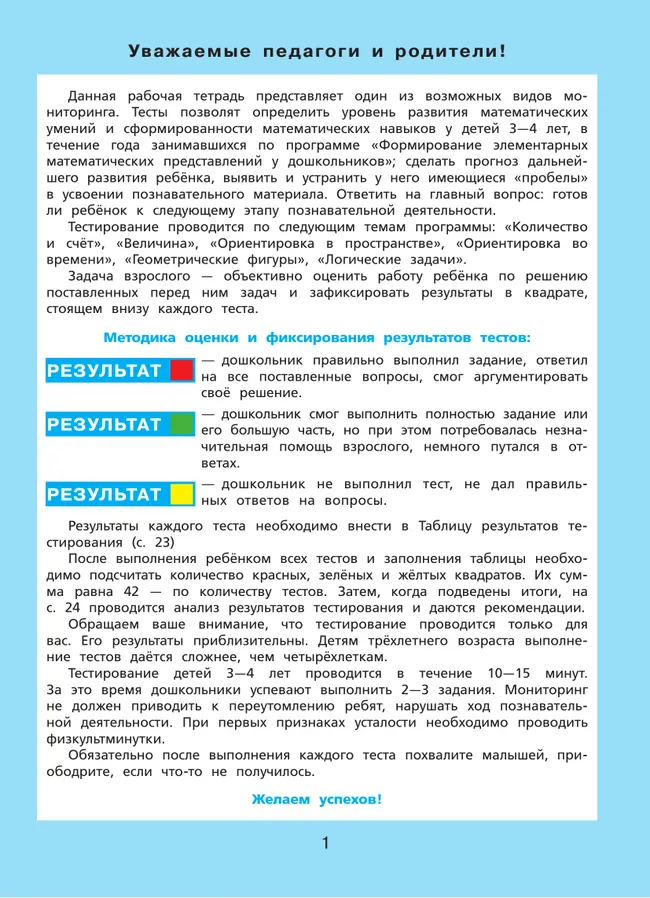 Уважаемые педагоги и родители!

Данная рабочая тетрадь представляет один из возможных видов мониторинга. Тесты позволят определить уровень развития математических умений и сформированности математических навыков у детей 3—4 лет, в течение года занимавшихся по программе «Формирование элементарных математических представлений у дошкольников»; сделать прогноз дальнейшего развития ребёнка, выявить и устранить у него имеющиеся «пробелы» в усвоении познавательного материала. Ответить на главный вопрос: готов ли ребёнок к следующему этапу познавательной деятельности.

Тестирование проводится по следующим темам программы: «Количество и счёт», «Величина», «Ориентировка в пространстве», «Ориентировка во времени», «Геометрические фигуры», «Логические задачи».

Задача взрослого — объективно оценить работу ребёнка по решению поставленных перед ним задач и зафиксировать результаты в квадрате, стоящем внизу каждого теста.

Методика оценки и фиксирования результатов тестов:

РЕЗУЛЬТАТ — дошкольник правильно выполнил задание, ответил на все поставленные вопросы, смог аргументировать своё решение.

РЕЗУЛЬТАТ — дошкольник смог выполнить полностью задание или его большую часть, но при этом потребовалась незначительная помощь взрослого, немного путался в ответах.

РЕЗУЛЬТАТ — дошкольник не выполнил тест, не дал правильных ответов на вопросы.

Результаты каждого теста необходимо внести в Таблицу результатов тестирования (с. 23)

После выполнения ребёнком всех тестов и заполнения таблицы необходимо подсчитать количество красных, зелёных и жёлтых квадратов. Их сумма равна 42 — по количеству тестов. Затем, когда подведены итоги, на с. 24 проводится анализ результатов тестирования и даются рекомендации.

Обращаем ваше внимание, что тестирование проводится только для вас. Его результаты приблизительны. Детям трёхлетнего возраста выполнение тестов даётся сложнее, чем четырёхлеткам.

Тестирование детей 3—4 лет проводится в течение 10—15 минут. За это время дошкольники успевают выполнить 2—3 задания. Мониторинг не должен приводить к переутомлению ребят, нарушать ход познавательной деятельности. При первых признаках усталости необходимо проводить физкультминутки.

Обязательно после выполнения каждого теста похвалите малышей, приободрите, если что-то не получилось.

Желаем успехов!

1